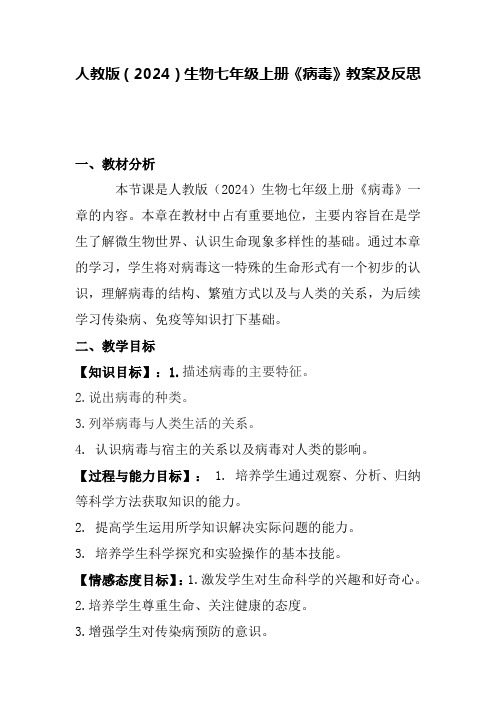 人教版（2024）生物七年级上册《病毒》教案及反思

一、教材分析

本节课是人教版（2024）生物七年级上册《病毒》一章的内容。本章在教材中占有重要地位，主要内容旨在是学生了解微生物世界、认识生命现象多样性的基础。通过本章的学习，学生将对病毒这一特殊的生命形式有一个初步的认识，理解病毒的结构、繁殖方式以及与人类的关系，为后续学习传染病、免疫等知识打下基础。

二、教学目标

【知识目标】：1.描述病毒的主要特征。

2.说出病毒的种类。

3.列举病毒与人类生活的关系。

4. 认识病毒与宿主的关系以及病毒对人类的影响。

【过程与能力目标】： 1. 培养学生通过观察、分析、归纳等科学方法获取知识的能力。

2. 提高学生运用所学知识解决实际问题的能力。

3. 培养学生科学探究和实验操作的基本技能。

【情感态度目标】：1.激发学生对生命科学的兴趣和好奇心。

2.培养学生尊重生命、关注健康的态度。

3.增强学生对传染病预防的意识。